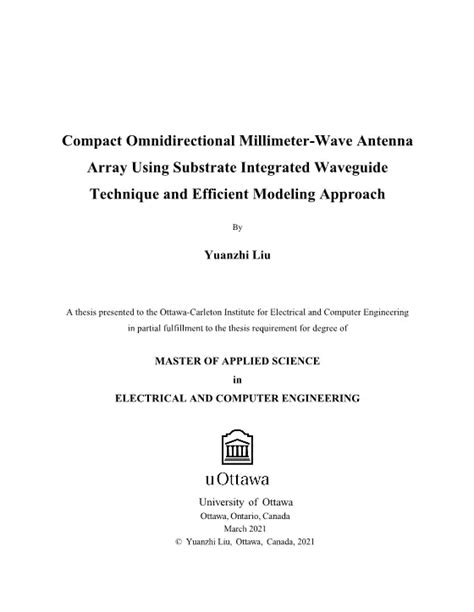 Compact Omnidirectional Millimeter-Wave Antenna Array Using Substrate Integrated Waveguide Technique and Efficient Modeling Approach

By

Yuanzhi Liu

A thesis presented to the Ottawa-Carleton Institute for Electrical and Computer Engineering in partial fulfillment to the thesis requirement for degree of

MASTER OF APPLIED SCIENCE
in
ELECTRICAL AND COMPUTER ENGINEERING

uOttawa

University of Ottawa
Ottawa, Ontario, Canada
March 2021
© Yuanzhi Liu, Ottawa, Canada, 2021